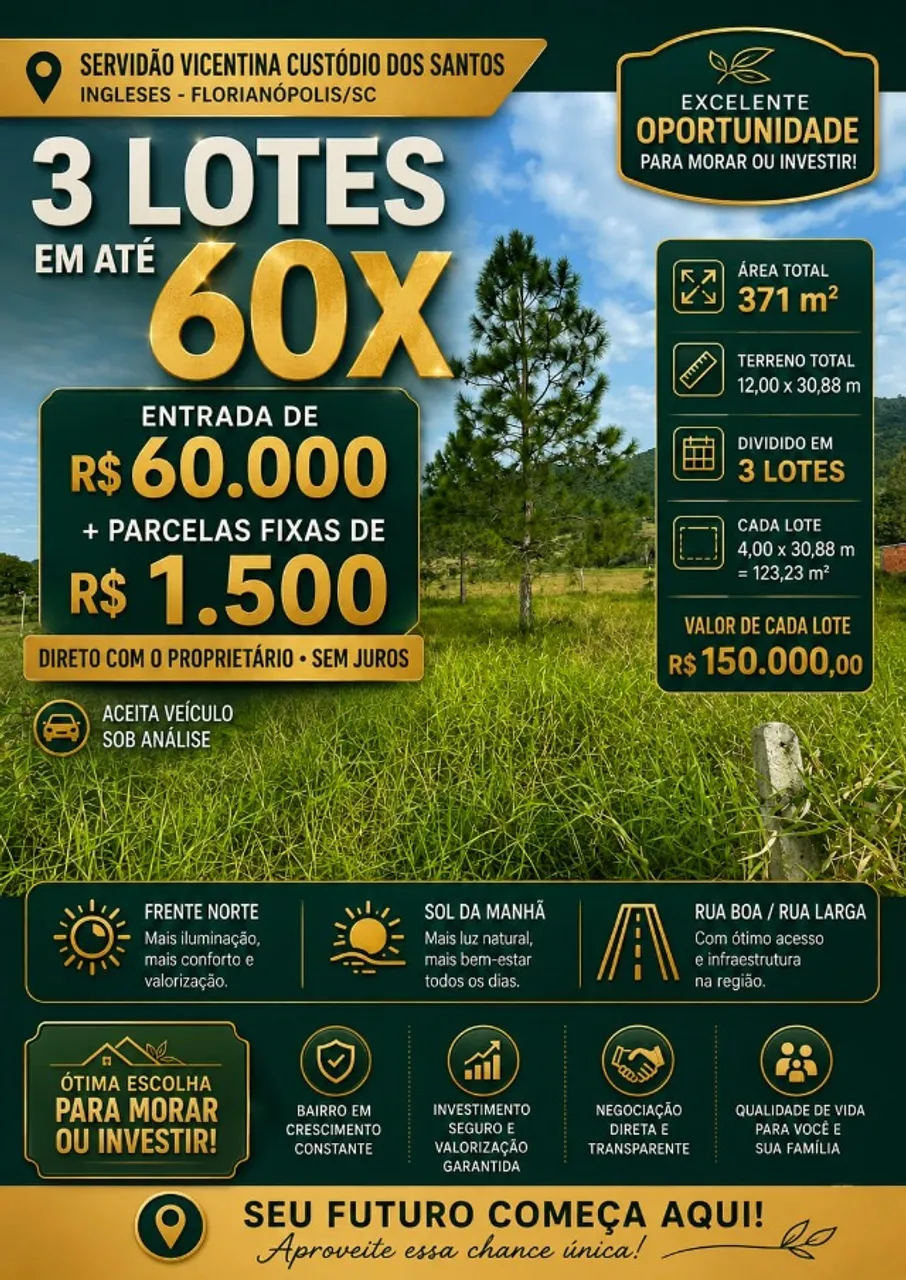 SERVIDÃO VICENTINA CUSTÓDIO DOS SANTOS
INGLESES - FLORIANÓPOLIS/SC

EXCELENTE
OPORTUNIDADE
PARA MORAR OU INVESTIR!

3 LOTES
EM ATÉ 60X

ENTRADA DE
R$ 60.000
+ PARCELAS FIXAS DE
R$ 1.500

DIRETO COM O PROPRIETÁRIO • SEM JUROS

ACEITA VEÍCULO
SOB ANÁLISE

ÁREA TOTAL
371 m²

TERRENO TOTAL
12,00 x 30,88 m

DIVIDIDO EM
3 LOTES

CADA LOTE
4,00 x 30,88 m
= 123,23 m²

VALOR DE CADA LOTE
R$ 150.000,00

FRENTE NORTE
Mais iluminação, mais conforto e valorização.

SOL DA MANHÃ
Mais luz natural, mais bem-estar todos os dias.

RUA BOA / RUA LARGA
Com ótimo acesso e infraestrutura na região.

ÓTIMA ESCOLHA
PARA MORAR
OU INVESTIR!

BAIRRO EM
CRESCIMENTO
CONSTANTE

INVESTIMENTO
SEGURO E
VALORIZAÇÃO
GARANTIDA

NEGOCIAÇÃO
DIRETA E
TRANSPARENTE

QUALIDADE DE VIDA
PARA VOCÊ E
SUA FAMÍLIA

SEU FUTURO COMEÇA AQUI!
Aproveite essa chance única!